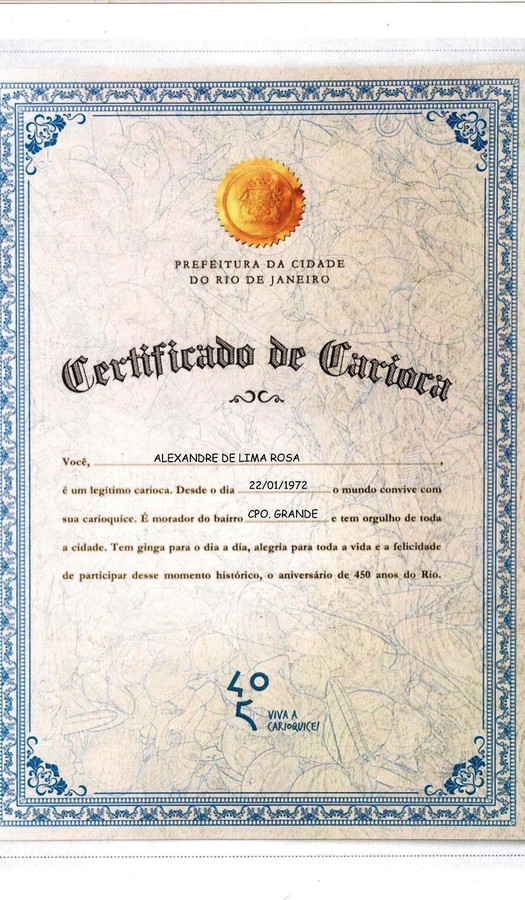 PREFEITURA DA CIDADE
DO RIO DE JANEIRO

Certificado de Carioca

Você, ALEXANDRE DE LIMA ROSA, é um legítimo carioca. Desde o dia 22/01/1972 o mundo convive com sua carioquice. É morador do bairro CPO. GRANDE e tem orgulho de toda a cidade. Tem ginga para o dia a dia, alegria para toda a vida e a felicidade de participar desse momento histórico, o aniversário de 450 anos do Rio.

450
VIVA A
CARIOQUICE!